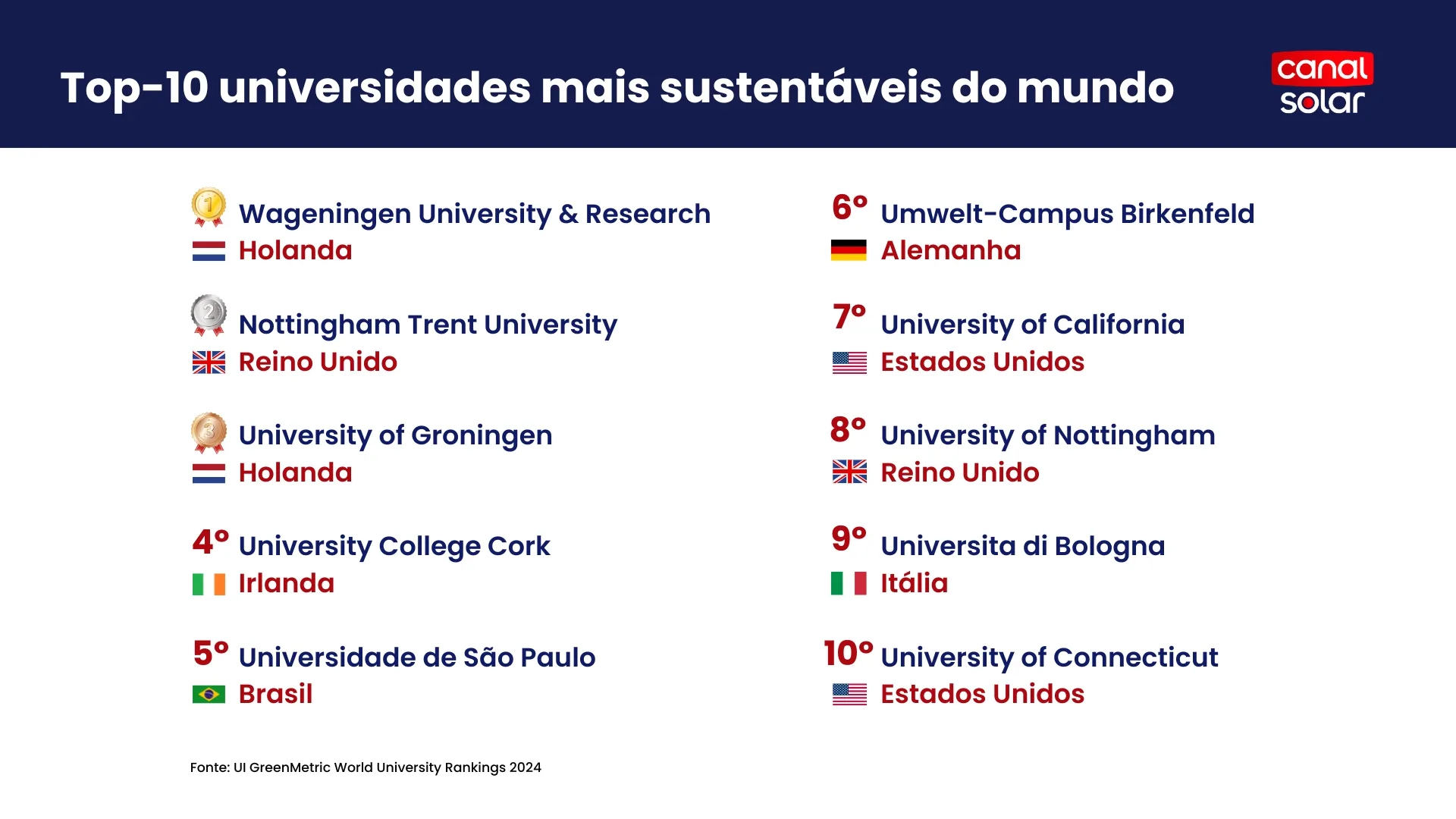 Top-10 universidades mais sustentáveis do mundo

canal solar

1 Wageningen University & Research
Holanda

2 Nottingham Trent University
Reino Unido

3 University of Groningen
Holanda

4º University College Cork
Irlanda

5º Universidade de São Paulo
Brasil

6º Umwelt-Campus Birkenfeld
Alemanha

7º University of California
Estados Unidos

8º University of Nottingham
Reino Unido

9º Universita di Bologna
Itália

10º University of Connecticut
Estados Unidos

Fonte: UI GreenMetric World University Rankings 2024